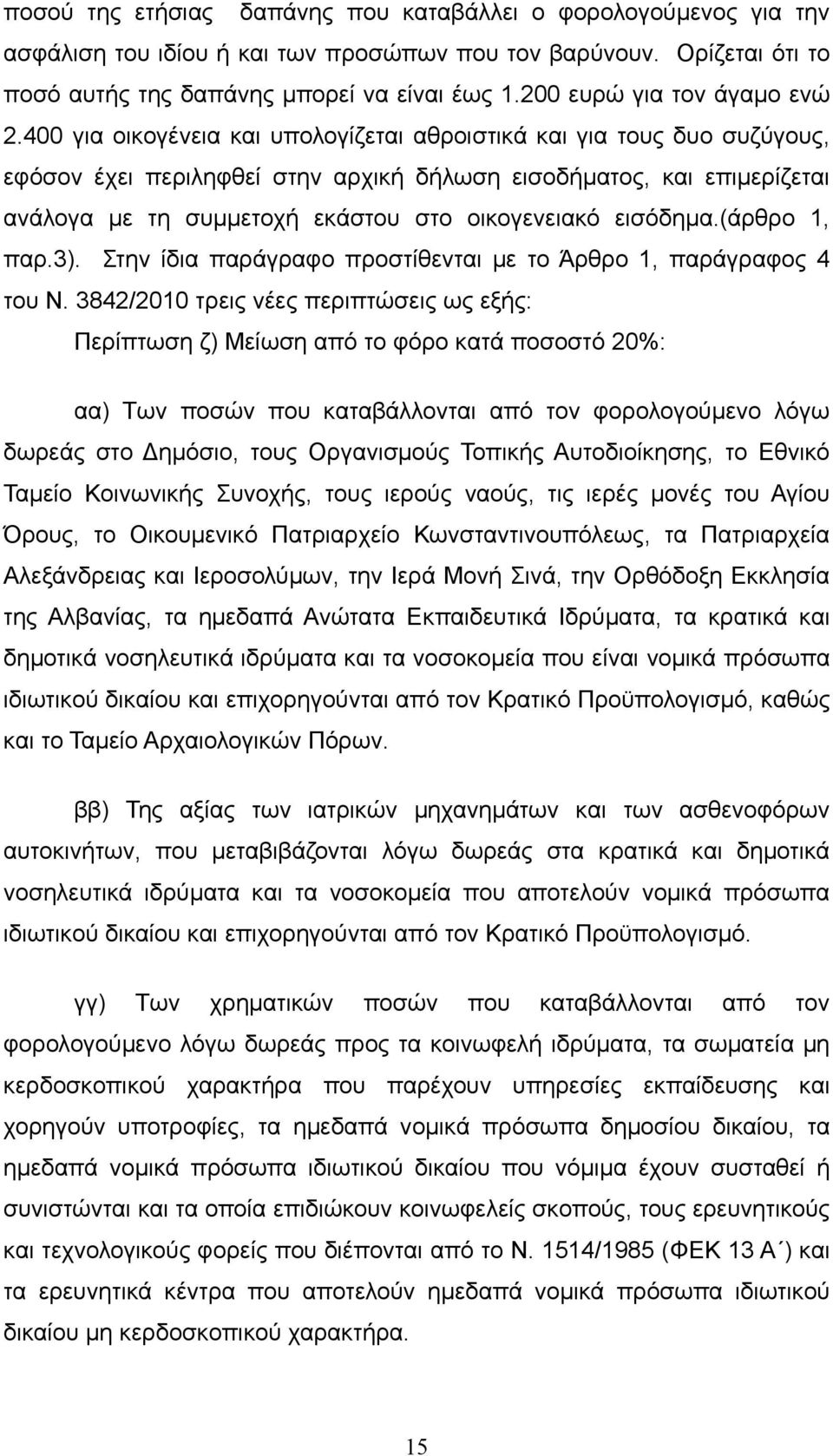 ποσού της ετήσιας δαπάνης που καταβάλλει ο φορολογούμενος για την ασφάλιση του ιδίου ή και των προσώπων που τον βαρύνουν. Ορίζεται ότι το ποσό αυτής της δαπάνης μπορεί να είναι έως 1.200 ευρώ για τον άγαμο ενώ 2.400 για οικογένεια και υπολογίζεται αθροιστικά και για τους δυο συζύγους, εφόσον έχει περιληφθεί στην αρχική δήλωση εισοδήματος, και επιμερίζεται ανάλογα με τη συμμετοχή εκάστου στο οικογενειακό εισόδημα.(άρθρο 1, παρ.3). Στην ίδια παράγραφο προστίθενται με το Άρθρο 1, παράγραφος 4 του Ν. 3842/2010 τρεις νέες περιπτώσεις ως εξής:

Περίπτωση ζ) Μείωση από το φόρο κατά ποσοστό 20%:

αα) Των ποσών που καταβάλλονται από τον φορολογούμενο λόγω δωρεάς στο Δημόσιο, τους Οργανισμούς Τοπικής Αυτοδιοίκησης, το Εθνικό Ταμείο Κοινωνικής Συνοχής, τους ιερούς ναούς, τις ιερές μονές του Αγίου Όρους, το Οικουμενικό Πατριαρχείο Κωνσταντινουπόλεως, τα Πατριαρχεία Αλεξάνδρειας και Ιεροσολύμων, την Ιερά Μονή Σινά, την Ορθόδοξη Εκκλησία της Αλβανίας, τα ημεδαπά Ανώτατα Εκπαιδευτικά Ιδρύματα, τα κρατικά και δημοτικά νοσηλευτικά ιδρύματα και τα νοσοκομεία που είναι νομικά πρόσωπα ιδιωτικού δικαίου και επιχορηγούνται από τον Κρατικό Προϋπολογισμό, καθώς και το Ταμείο Αρχαιολογικών Πόρων.

ββ) Της αξίας των ιατρικών μηχανημάτων και των ασθενοφόρων αυτοκινήτων, που μεταβιβάζονται λόγω δωρεάς στα κρατικά και δημοτικά νοσηλευτικά ιδρύματα και τα νοσοκομεία που αποτελούν νομικά πρόσωπα ιδιωτικού δικαίου και επιχορηγούνται από τον Κρατικό Προϋπολογισμό.

γγ) Των χρηματικών ποσών που καταβάλλονται από τον φορολογούμενο λόγω δωρεάς προς τα κοινωφελή ιδρύματα, τα σωματεία μη κερδοσκοπικού χαρακτήρα που παρέχουν υπηρεσίες εκπαίδευσης και χορηγούν υποτροφίες, τα ημεδαπά νομικά πρόσωπα δημοσίου δικαίου, τα ημεδαπά νομικά πρόσωπα ιδιωτικού δικαίου που νόμιμα έχουν συσταθεί ή συνιστώνται και τα οποία επιδιώκουν κοινωφελείς σκοπούς, τους ερευνητικούς και τεχνολογικούς φορείς που διέπονται από το Ν. 1514/1985 (ΦΕΚ 13 Α΄) και τα ερευνητικά κέντρα που αποτελούν ημεδαπά νομικά πρόσωπα ιδιωτικού δικαίου μη κερδοσκοπικού χαρακτήρα.

15